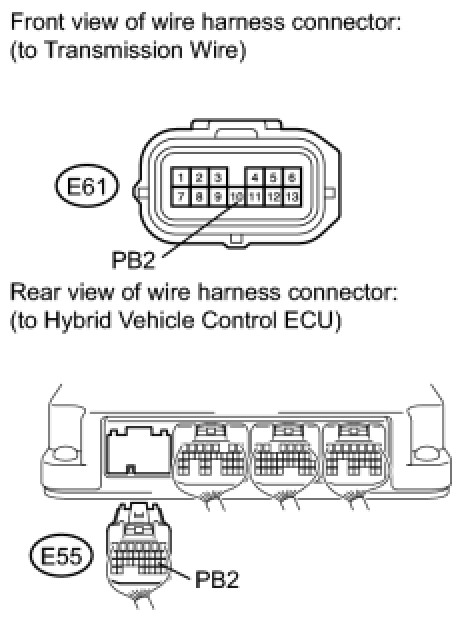 Front view of wire harness connector:
(to Transmission Wire)

E61

1 2 3 4 5 6
7 8 9 10 11 12 13

PB2

Rear view of wire harness connector:
(to Hybrid Vehicle Control ECU)

E55

PB2